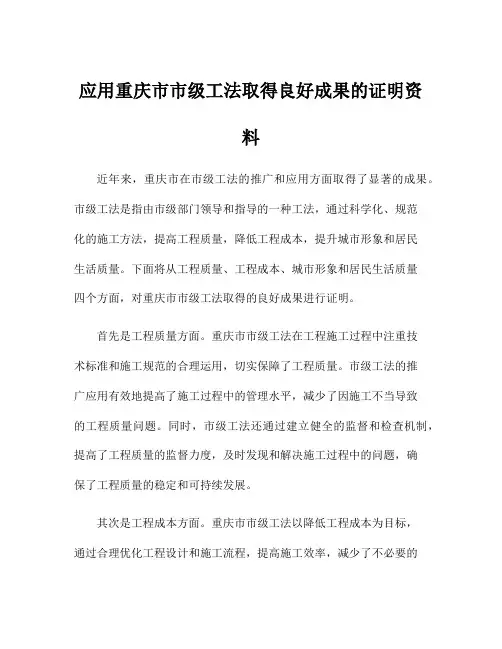 应用重庆市市级工法取得良好成果的证明资料

近年来，重庆市在市级工法的推广和应用方面取得了显著的成果。市级工法是指由市级部门领导和指导的一种工法，通过科学化、规范化的施工方法，提高工程质量，降低工程成本，提升城市形象和居民生活质量。下面将从工程质量、工程成本、城市形象和居民生活质量四个方面，对重庆市市级工法取得的良好成果进行证明。

首先是工程质量方面。重庆市市级工法在工程施工过程中注重技术标准和施工规范的合理运用，切实保障了工程质量。市级工法的推广应用有效地提高了施工过程中的管理水平，减少了因施工不当导致的工程质量问题。同时，市级工法还通过建立健全的监督和检查机制，提高了工程质量的监督力度，及时发现和解决施工过程中的问题，确保了工程质量的稳定和可持续发展。

其次是工程成本方面。重庆市市级工法以降低工程成本为目标，通过合理优化工程设计和施工流程，提高施工效率，减少了不必要的